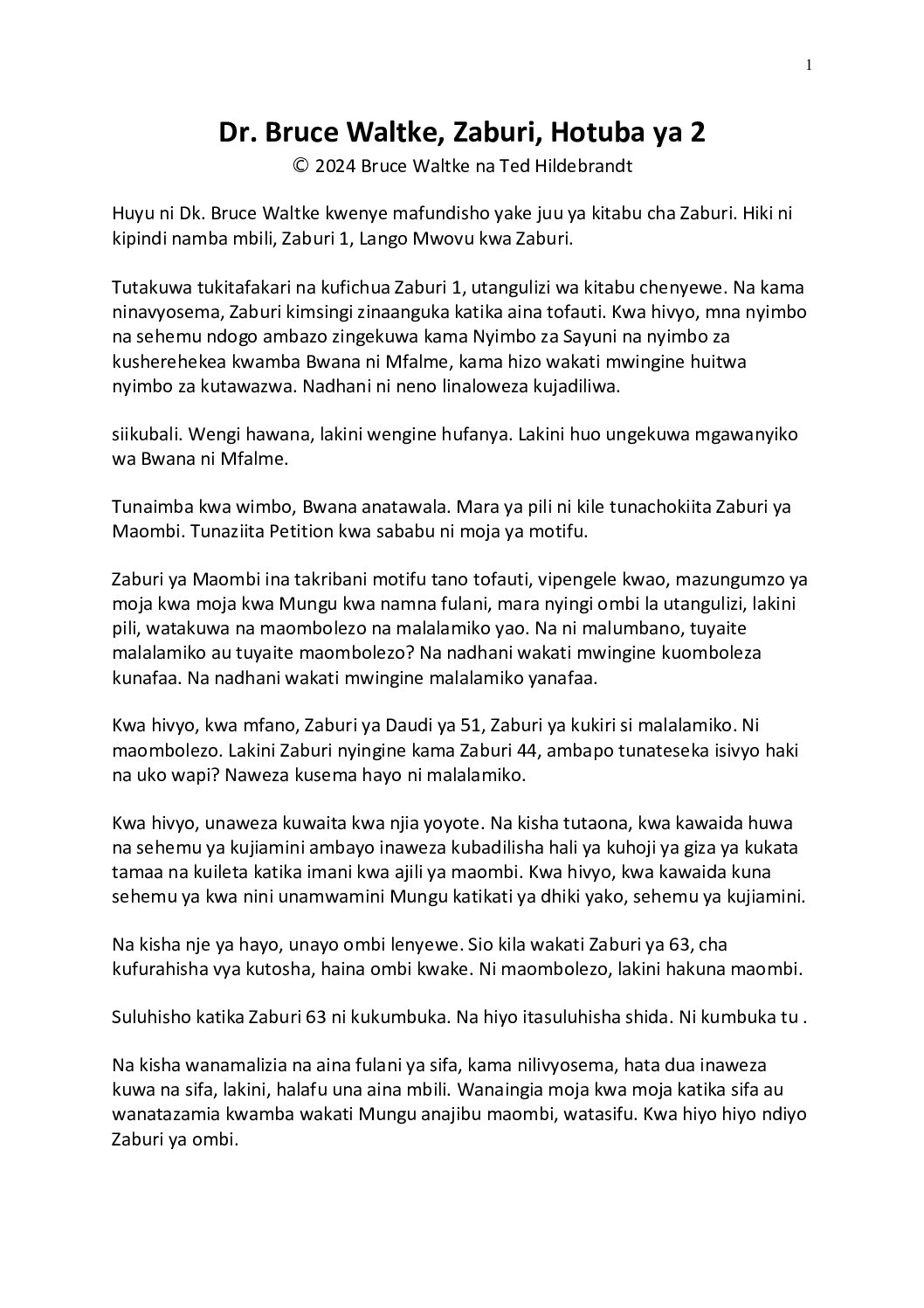 1

Dr. Bruce Waltke, Zaburi, Hotuba ya 2
© 2024 Bruce Waltke na Ted Hildebrandt

Huyu ni Dk. Bruce Waltke kwenye mafundisho yake juu ya kitabu cha Zaburi. Hiki ni kipindi namba mbili, Zaburi 1, Lango Mwovu kwa Zaburi.

Tutakuwa tukitafakari na kufichua Zaburi 1, utangulizi wa kitabu chenyewe. Na kama ninavyosema, Zaburi kimsingi zinaanguka katika aina tofauti. Kwa hivyo, mna nyimbo na sehemu ndogo ambazo zingekuwa kama Nyimbo za Sayuni na nyimbo za kusherehekea kwamba Bwana ni Mfalme, kama hizo wakati mwingine huitwa nyimbo za kutawazwa. Nadhani ni neno linaloweza kujadiliwa.

siikubali. Wengi hawana, lakini wengine hufanya. Lakini huo ungekuwa mgawanyiko wa Bwana ni Mfalme.

Tunaimba kwa wimbo, Bwana anatawala. Mara ya pili ni kile tunachokiita Zaburi ya Maombi. Tunaziita Petition kwa sababu ni moja ya motifu.

Zaburi ya Maombi ina takribani motifu tano tofauti, vipengele kwao, mazungumzo ya moja kwa moja kwa Mungu kwa namna fulani, mara nyingi ombi la utangulizi, lakini pili, watakuwa na maombolezo na malalamiko yao. Na ni malumbano, tuyaite malalamiko au tuyaite maombolezo? Na nadhani wakati mwingine kuomboleza kunafaa. Na nadhani wakati mwingine malalamiko yanafaa.

Kwa hivyo, kwa mfano, Zaburi ya Daudi ya 51, Zaburi ya kukiri si malalamiko. Ni maombolezo. Lakini Zaburi nyingine kama Zaburi 44, ambapo tunateseka isivyo haki na uko wapi? Naweza kusema hayo ni malalamiko.

Kwa hivyo, unaweza kuwaita kwa njia yoyote. Na kisha tutaona, kwa kawaida huwa na sehemu ya kujiamini ambayo inaweza kubadilisha hali ya kuhoji ya giza ya kukata tamaa na kuileta katika imani kwa ajili ya maombi. Kwa hivyo, kwa kawaida kuna sehemu ya kwa nini unamwamini Mungu katikati ya dhiki yako, sehemu ya kujiamini.

Na kisha nje ya hayo, unayo ombi lenyewe. Sio kila wakati Zaburi ya 63, cha kufurahisha vya kutosha, haina ombi kwake. Ni maombolezo, lakini hakuna maombi.

Suluhisho katika Zaburi 63 ni kukumbuka. Na hiyo itasuluhisha shida. Ni kumbuka tu .

Na kisha wanamalizia na aina fulani ya sifa, kama nilivyosema, hata dua inaweza kuwa na sifa, lakini, halafu una aina mbili. Wanaingia moja kwa moja katika sifa au wanatazamia kwamba wakati Mungu anajibu maombi, watasifu. Kwa hiyo hiyo ndiyo Zaburi ya ombi.